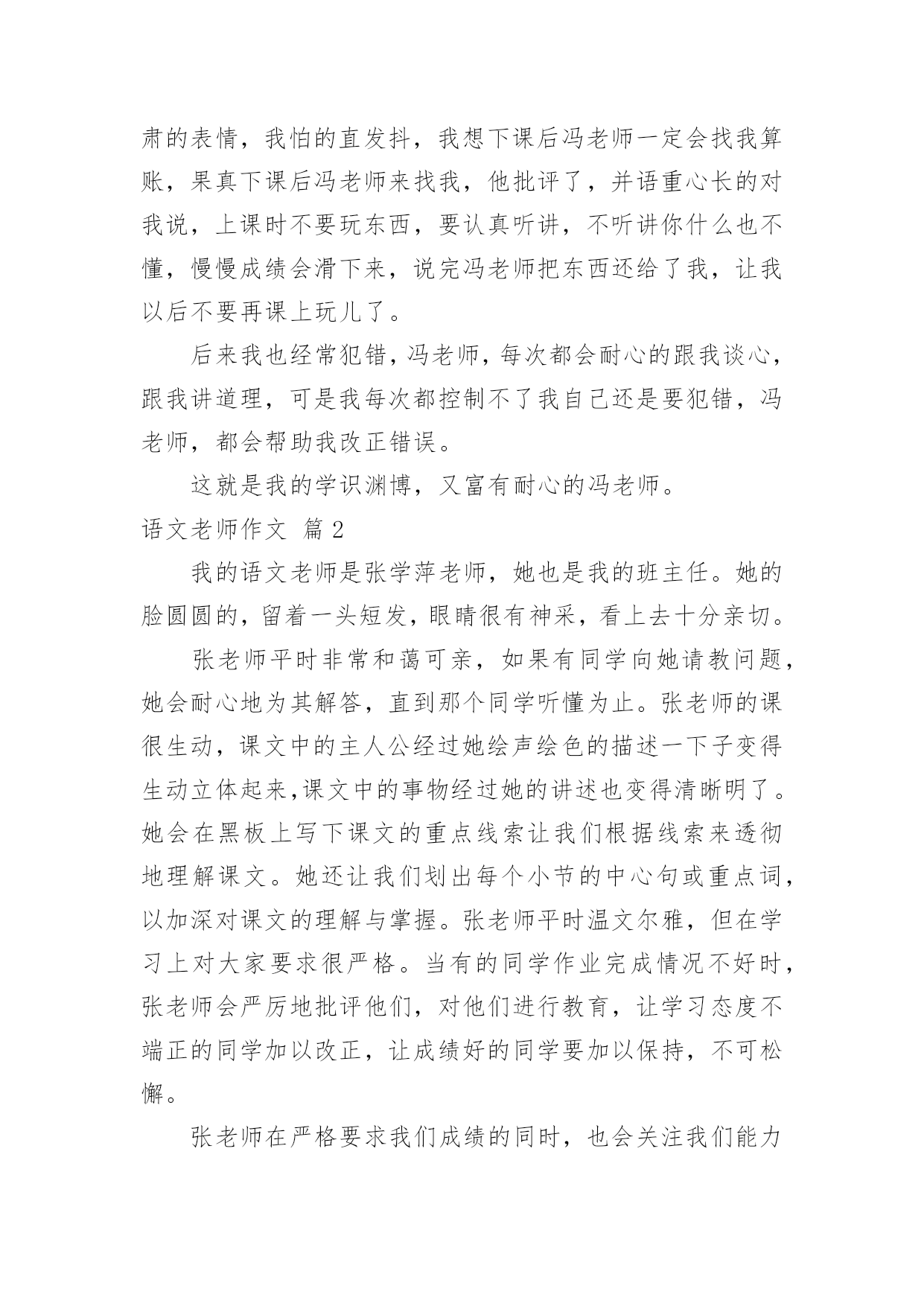 肃的表情，我怕的直发抖，我想下课后冯老师一定会找我算账，果真下课后冯老师来找我，他批评了，并语重心长的对我说，上课时不要玩东西，要认真听讲，不听讲你什么也不懂，慢慢成绩会滑下来，说完冯老师把东西还给了我，让我以后不要再课上玩儿了。

后来我也经常犯错，冯老师，每次都会耐心的跟我谈心，跟我讲道理，可是我每次都控制不了我自己还是要犯错，冯老师，都会帮助我改正错误。

这就是我的学识渊博，又富有耐心的冯老师。

语文老师作文 篇2

我的语文老师是张学萍老师，她也是我的班主任。她的脸圆圆的，留着一头短发，眼睛很有神采，看上去十分亲切。

张老师平时非常和蔼可亲，如果有同学向她请教问题，她会耐心地为其解答，直到那个同学听懂为止。张老师的课很生动，课文中的主人公经过她绘声绘色的描述一下子变得生动立体起来,课文中的事物经过她的讲述也变得清晰明了。她会在黑板上写下课文的重点线索让我们根据线索来透彻地理解课文。她还让我们划出每个小节的中心句或重点词，以加深对课文的理解与掌握。张老师平时温文尔雅，但在学习上对大家要求很严格。当有的同学作业完成情况不好时，张老师会严厉地批评他们，对他们进行教育，让学习态度不端正的同学加以改正，让成绩好的同学要加以保持，不可松懈。

张老师在严格要求我们成绩的同时，也会关注我们能力